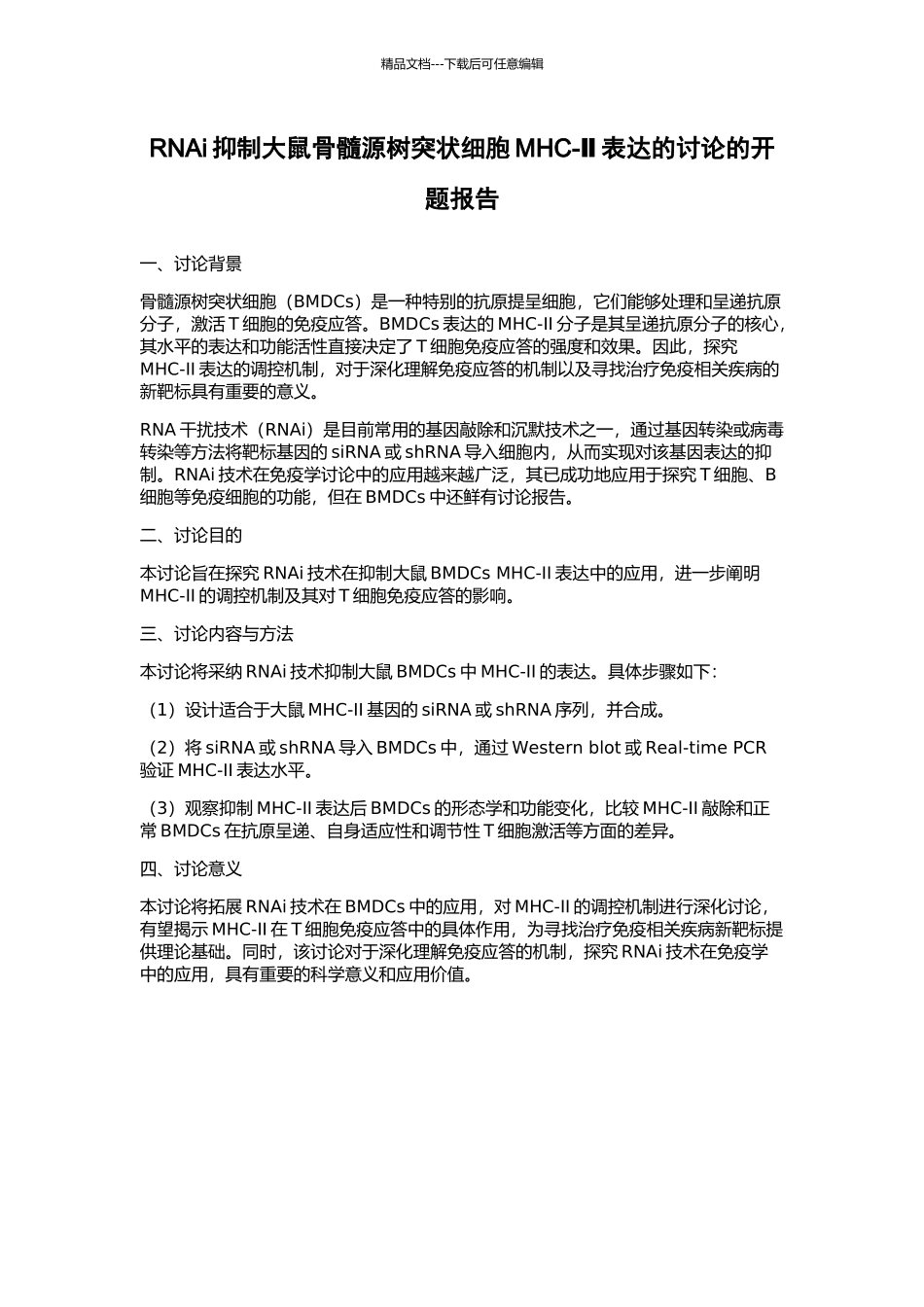 精品文档---下载后可任意编辑

RNAi 抑制大鼠骨髓源树突状细胞 MHC-II 表达的讨论的开题报告

一、讨论背景

骨髓源树突状细胞（BMDCs）是一种特别的抗原提呈细胞，它们能够处理和呈递抗原分子，激活 T 细胞的免疫应答。BMDCs 表达的 MHC-II 分子是其呈递抗原分子的核心，其水平的表达和功能活性直接决定了 T 细胞免疫应答的强度和效果。因此，探究 MHC-II 表达的调控机制，对于深化理解免疫应答的机制以及寻找治疗免疫相关疾病的新靶标具有重要的意义。

RNA 干扰技术（RNAi）是目前常用的基因敲除和沉默技术之一，通过基因转染或病毒转染等方法将靶标基因的 siRNA 或 shRNA 导入细胞内，从而实现对该基因表达的抑制。RNAi 技术在免疫学讨论中的应用越来越广泛，其已成功地应用于探究 T 细胞、B 细胞等免疫细胞的功能，但在 BMDCs 中还鲜有讨论报告。

二、讨论目的

本讨论旨在探究 RNAi 技术在抑制大鼠 BMDCs MHC-II 表达中的应用，进一步阐明 MHC-II 的调控机制及其对 T 细胞免疫应答的影响。

三、讨论内容与方法

本讨论将采纳 RNAi 技术抑制大鼠 BMDCs 中 MHC-II 的表达。具体步骤如下：

（1）设计适合于大鼠 MHC-II 基因的 siRNA 或 shRNA 序列，并合成。

（2）将 siRNA 或 shRNA 导入 BMDCs 中，通过 Western blot 或 Real-time PCR 验证 MHC-II 表达水平。

（3）观察抑制 MHC-II 表达后 BMDCs 的形态学和功能变化，比较 MHC-II 敲除和正常 BMDCs 在抗原呈递、自身适应性和调节性 T 细胞激活等方面的差异。

四、讨论意义

本讨论将拓展 RNAi 技术在 BMDCs 中的应用，对 MHC-II 的调控机制进行深化讨论，有望揭示 MHC-II 在 T 细胞免疫应答中的具体作用，为寻找治疗免疫相关疾病新靶标提供理论基础。同时，该讨论对于深化理解免疫应答的机制，探究 RNAi 技术在免疫学中的应用，具有重要的科学意义和应用价值。